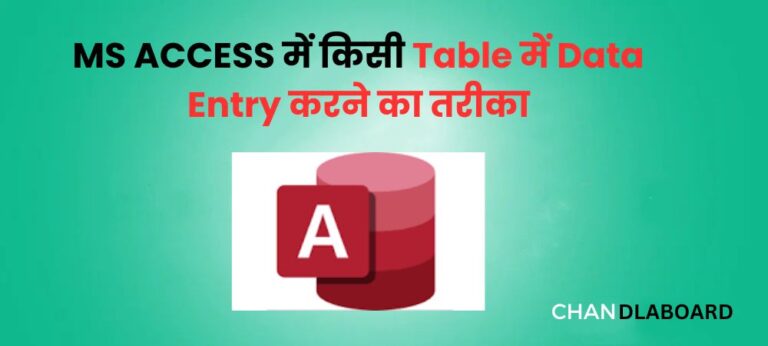 MS ACCESS में किसी Table में Data Entry करने का तरीका

A

CHANDLABOARD